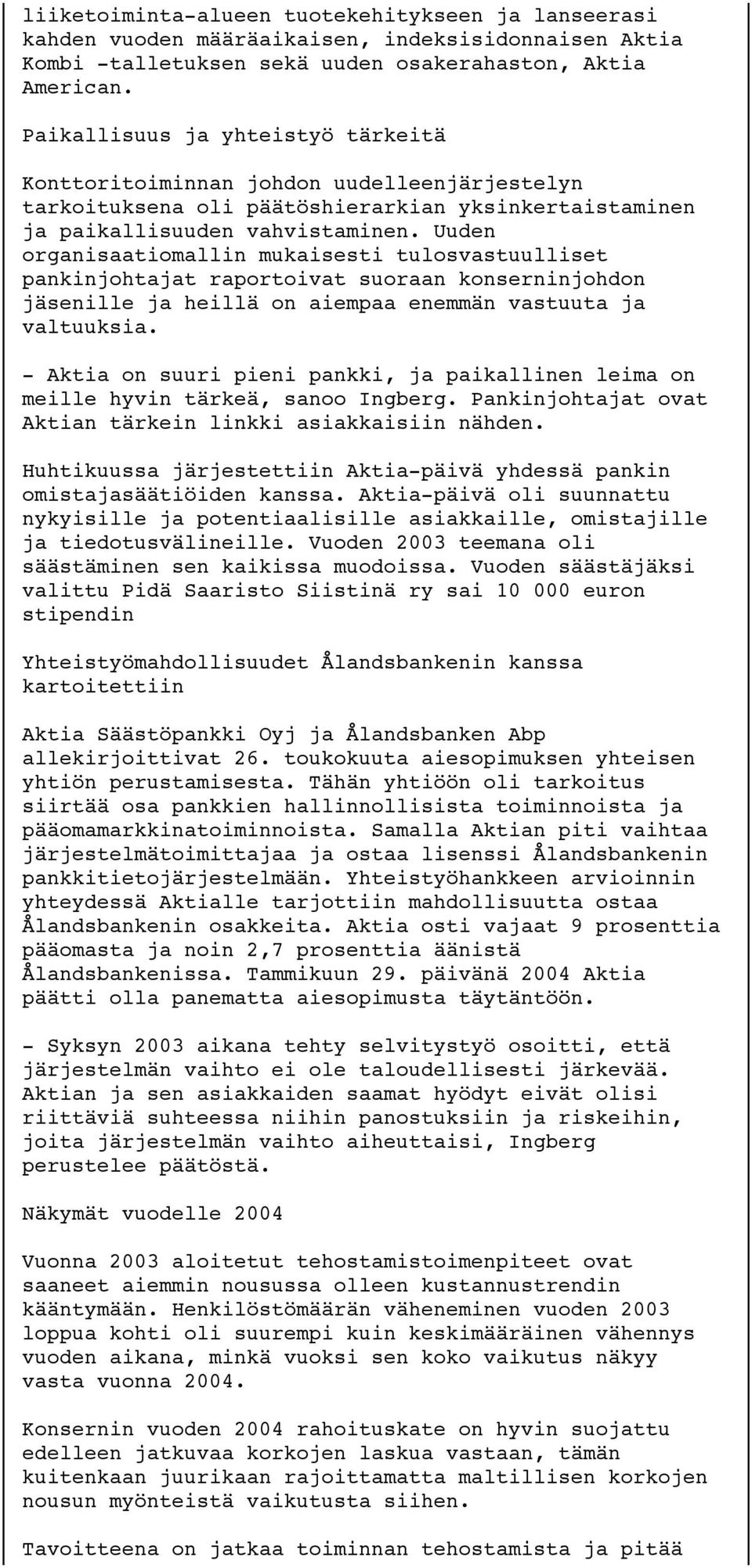 liiketoiminta-alueen tuotekehitykseen ja lanseerasi kahden vuoden määräaikaisen, indeksisidonnaisen Aktia Kombi -talletuksen sekä uuden osakerahaston, Aktia American.

Paikallisuus ja yhteistyö tärkeitä

Konttoritoiminnan johdon uudelleenjärjestelyn tarkoituksena oli päätöshierarkian yksinkertaistaminen ja paikallisuuden vahvistaminen. Uuden organisaatiomallin mukaisesti tulosvastuulliset pankinjohtajat raportoivat suoraan konserninjohdon jäsenille ja heillä on aiempaa enemmän vastuuta ja valtuuksia.

- Aktia on suuri pieni pankki, ja paikallinen leima on meille hyvin tärkeä, sanoo Ingberg. Pankinjohtajat ovat Aktian tärkein linkki asiakkaisiin nähden.

Huhtikuussa järjestettiin Aktia-päivä yhdessä pankin omistajasäätiöiden kanssa. Aktia-päivä oli suunnattu nykyisille ja potentiaalisille asiakkaille, omistajille ja tiedotusvälineille. Vuoden 2003 teemana oli säästäminen sen kaikissa muodoissa. Vuoden säästäjäksi valittu Pidä Saaristo Siistinä ry sai 10 000 euron stipendin

Yhteistyömahdollisuudet Ålandsbankenin kanssa kartoitettiin

Aktia Säästöpankki Oyj ja Ålandsbanken Abp allekirjoittivat 26. toukokuuta aiesopimuksen yhteisen yhtiön perustamisesta. Tähän yhtiöön oli tarkoitus siirtää osa pankkien hallinnollisista toiminnoista ja pääomamarkkinatoiminnoista. Samalla Aktian piti vaihtaa järjestelmätoimittajaa ja ostaa lisenssi Ålandsbankenin pankkitietojärjestelmään. Yhteistyöhankkeen arvioinnin yhteydessä Aktialle tarjottiin mahdollisuutta ostaa Ålandsbankenin osakkeita. Aktia osti vajaat 9 prosenttia pääomasta ja noin 2,7 prosenttia äänistä Ålandsbankenissa. Tammikuun 29. päivänä 2004 Aktia päätti olla panematta aiesopimusta täytäntöön.

- Syksyn 2003 aikana tehty selvitystyö osoitti, että järjestelmän vaihto ei ole taloudellisesti järkevää. Aktian ja sen asiakkaiden saamat hyödyt eivät olisi riittäviä suhteessa niihin panostuksiin ja riskeihin, joita järjestelmän vaihto aiheuttaisi, Ingberg perustelee päätöstä.

Näkymät vuodelle 2004

Vuonna 2003 aloitetut tehostamistoimenpiteet ovat saaneet aiemmin nousussa olleen kustannustrendin kääntymään. Henkilöstömäärän väheneminen vuoden 2003 loppua kohti oli suurempi kuin keskimääräinen vähennys vuoden aikana, minkä vuoksi sen koko vaikutus näkyy vasta vuonna 2004.

Konsernin vuoden 2004 rahoituskate on hyvin suojattu edelleen jatkuvaa korkojen laskua vastaan, tämän kuitenkaan juurikaan rajoittamatta maltillisen korkojen nousun myönteistä vaikutusta siihen.

Tavoitteena on jatkaa toiminnan tehostamista ja pitää